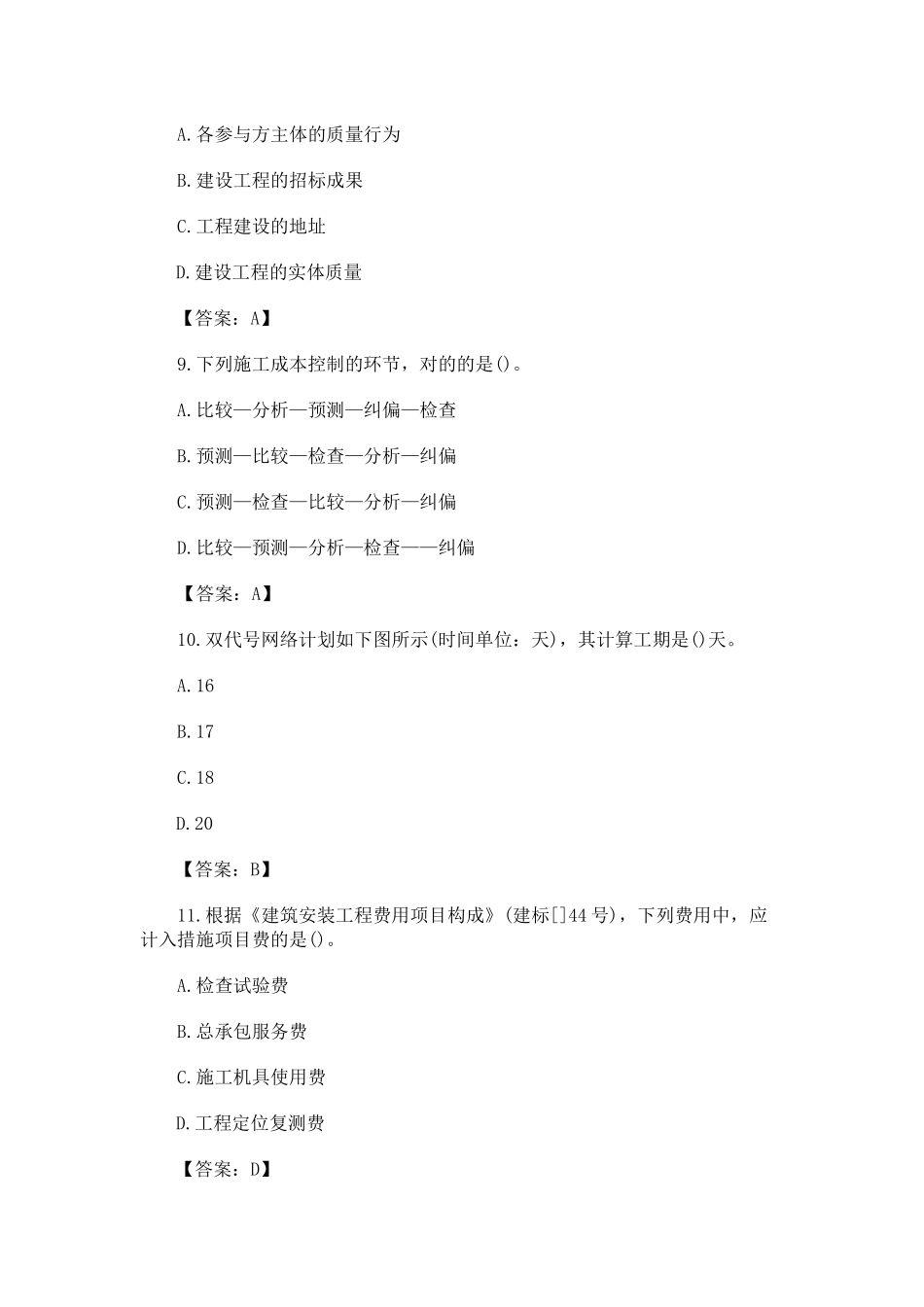 A.各参与方主体的质量行为

B.建设工程的招标成果

C.工程建设的地址

D.建设工程的实体质量

【答案：A】

9.下列施工成本控制的环节，对的的是()。

A.比较—分析—预测—纠偏—检查

B.预测—比较—检查—分析—纠偏

C.预测—检查—比较—分析—纠偏

D.比较—预测—分析—检查——纠偏

【答案：A】

10.双代号网络计划如下图所示(时间单位：天)，其计算工期是()天。

A.16

B.17

C.18

D.20

【答案：B】

11.根据《建筑安装工程费用项目构成》(建标[]44号)，下列费用中，应计入措施项目费的是()。

A.检查试验费

B.总承包服务费

C.施工机具使用费

D.工程定位复测费

【答案：D】